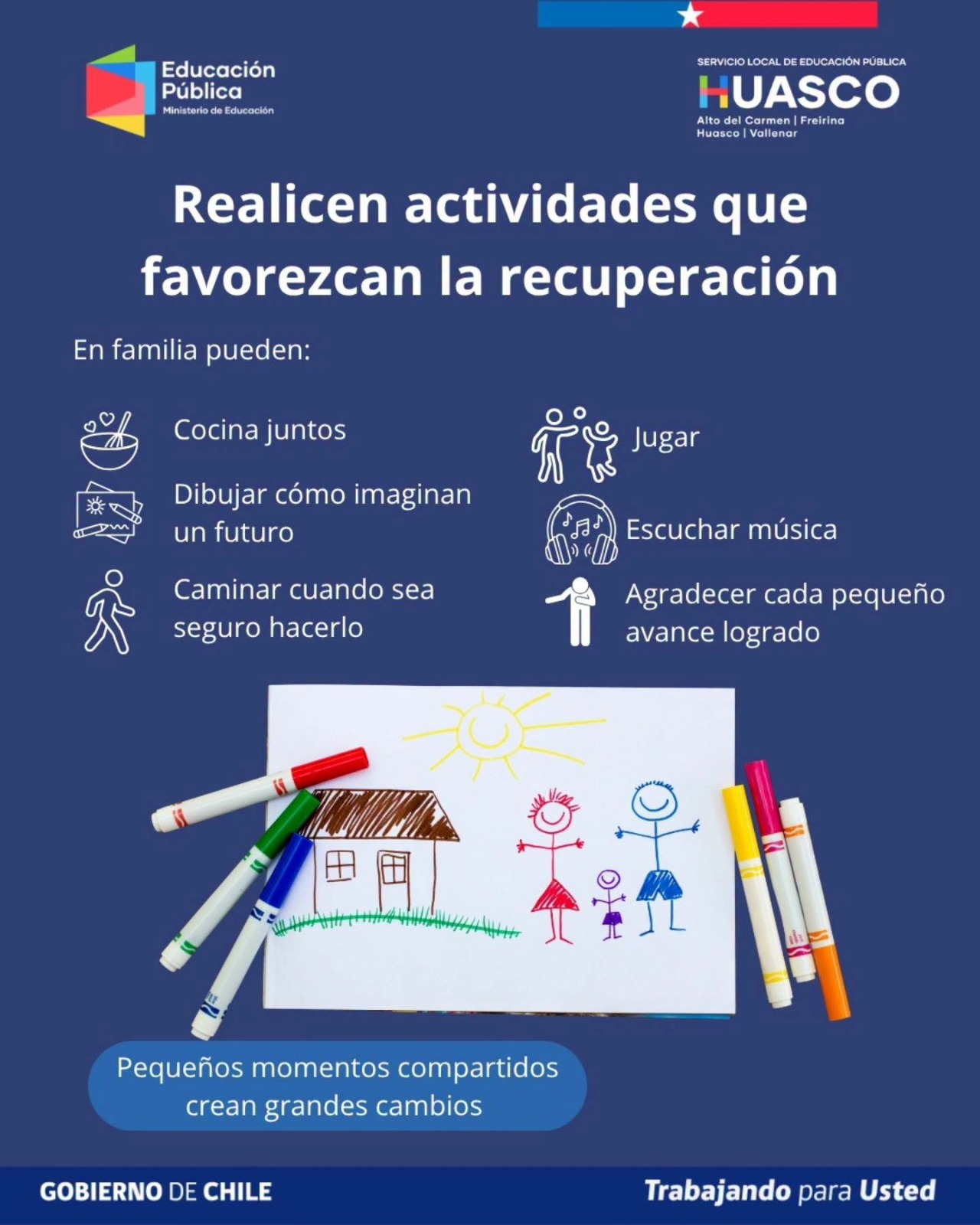 Educación Pública
Ministerio de Educación

SERVICIO LOCAL DE EDUCACIÓN PÚBLICA
HUASCO
Alto del Carmen | Freirina
Huasco | Vallenar

Realicen actividades que favorezcan la recuperación

En familia pueden:

Cocina juntos

Dibujar cómo imaginan un futuro

Caminar cuando sea seguro hacerlo

Jugar

Escuchar música

Agradecer cada pequeño avance logrado

Pequeños momentos compartidos crean grandes cambios

GOBIERNO DE CHILE

Trabajando para Usted